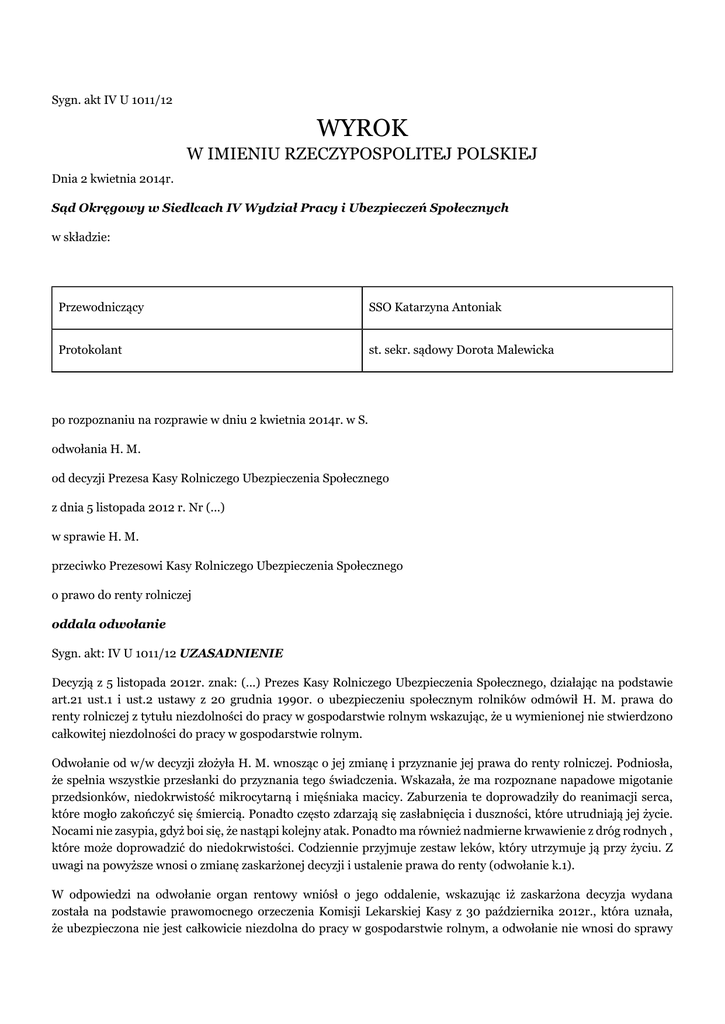 Sygn. akt IV U 1011/12

WYROK
W IMIENIU RZECZYPOSPOLITEJ POLSKIEJ

Dnia 2 kwietnia 2014r.

Sąd Okręgowy w Siedlcach IV Wydział Pracy i Ubezpieczeń Społecznych

w składzie:

| Przewodniczący | SSO Katarzyna Antoniak |
|---|---|
| Protokolant | st. sekr. sądowy Dorota Malewicka |

po rozpoznaniu na rozprawie w dniu 2 kwietnia 2014r. w S.

odwołania H. M.

od decyzji Prezesa Kasy Rolniczego Ubezpieczenia Społecznego

z dnia 5 listopada 2012 r. Nr (...)

w sprawie H. M.

przeciwko Prezesowi Kasy Rolniczego Ubezpieczenia Społecznego

o prawo do renty rolniczej

oddala odwołanie

Sygn. akt: IV U 1011/12 UZASADNIENIE

Decyzją z 5 listopada 2012r. znak: (...) Prezes Kasy Rolniczego Ubezpieczenia Społecznego, działając na podstawie art.21 ust.1 i ust.2 ustawy z 20 grudnia 1990r. o ubezpieczeniu społecznym rolników odmówił H. M. prawa do renty rolniczej z tytułu niezdolności do pracy w gospodarstwie rolnym wskazując, że u wymienionej nie stwierdzono całkowitej niezdolności do pracy w gospodarstwie rolnym.

Odwołanie od w/w decyzji złożyła H. M. wnosząc o jej zmianę i przyznanie jej prawa do renty rolniczej. Podniosła, że spełnia wszystkie przesłanki do przyznania tego świadczenia. Wskazała, że ma rozpoznane napadowe migotanie przedsionków, niedokrwistość mikrocytarną i mięśniaka macicy. Zaburzenia te doprowadziły do reanimacji serca, które mogło zakończyć się śmiercią. Ponadto często zdarzają się zasłabnięcia i duszności, które utrudniają jej życie. Nocami nie zasypia, gdyż boi się, że nastąpi kolejny atak. Ponadto ma również nadmierne krwawienie z dróg rodnych , które może doprowadzić do niedokrwistości. Codziennie przyjmuje zestaw leków, który utrzymuje ją przy życiu. Z uwagi na powyższe wnosi o zmianę zaskarżonej decyzji i ustalenie prawa do renty (odwołanie k.1).

W odpowiedzi na odwołanie organ rentowy wniósł o jego oddalenie, wskazując iż zaskarżona decyzja wydana została na podstawie prawomocnego orzeczenia Komisji Lekarskiej Kasy z 30 października 2012r., która uznała, że ubezpieczona nie jest całkowicie niezdolna do pracy w gospodarstwie rolnym, a odwołanie nie wnosi do sprawy